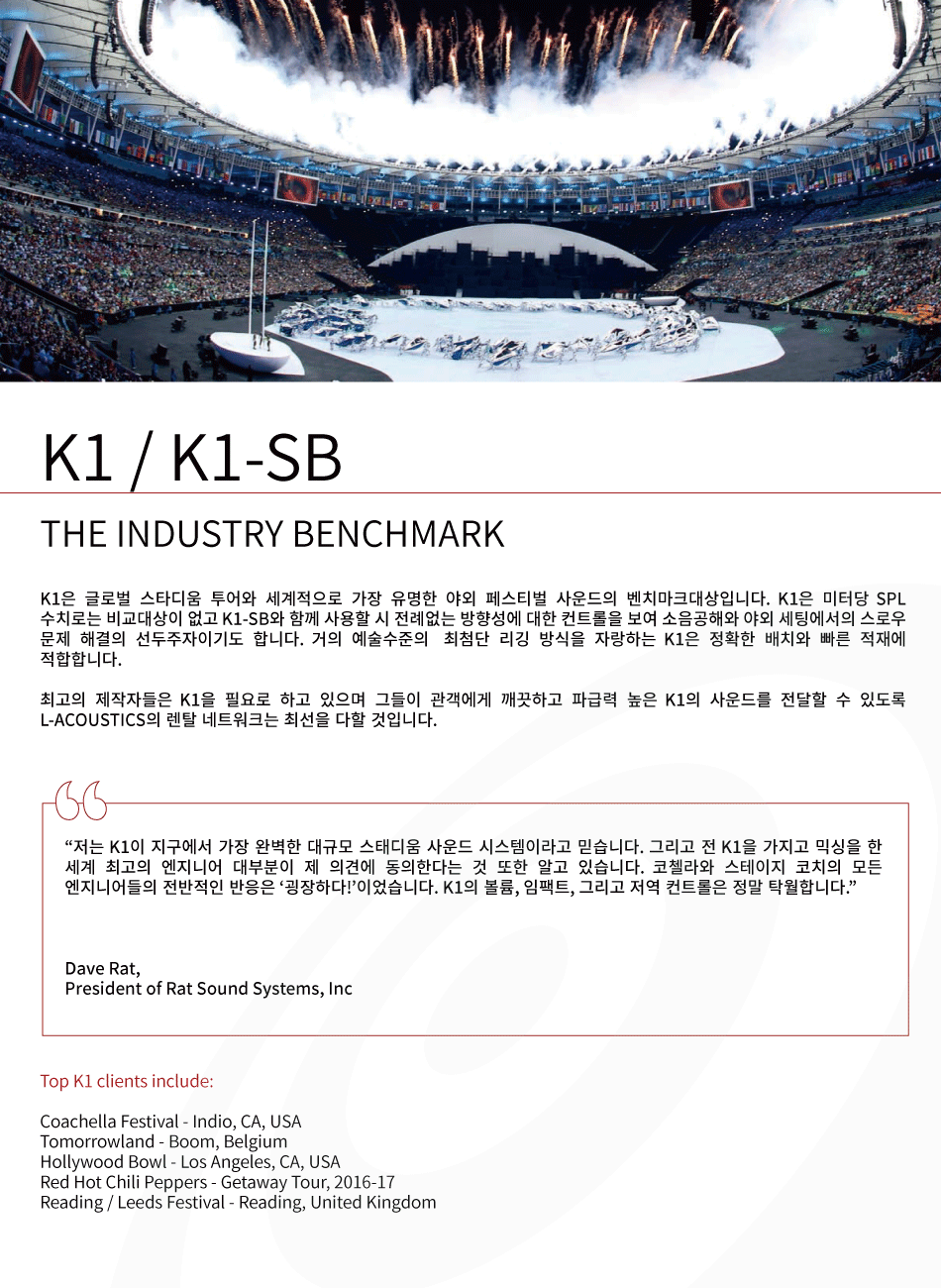 K1 / K1-SB

THE INDUSTRY BENCHMARK

K1은 글로벌 스타디움 투어와 세계적으로 가장 유명한 야외 페스티벌 사운드의 벤치마크대상입니다. K1은 미터당 SPL 수치로는 비교대상이 없고 K1-SB와 함께 사용할 시 전례없는 방향성에 대한 컨트롤을 보여 소음공해와 야외 세팅에서의 스로우 문제 해결의 선두주자이기도 합니다. 거의 예술수준의 최첨단 리깅 방식을 자랑하는 K1은 정확한 배치와 빠른 적재에 적합합니다.

최고의 제작자들은 K1을 필요로 하고 있으며 그들이 관객에게 깨끗하고 파급력 높은 K1의 사운드를 전달할 수 있도록 L-ACOUSTICS의 렌탈 네트워크는 최선을 다할 것입니다.

“저는 K1이 지구에서 가장 완벽한 대규모 스태디움 사운드 시스템이라고 믿습니다. 그리고 전 K1을 가지고 믹싱을 한 세계 최고의 엔지니어 대부분이 제 의견에 동의한다는 것 또한 알고 있습니다. 코첼라와 스테이지 코치의 모든 엔지니어들의 전반적인 반응은 ‘굉장하다!’이었습니다. K1의 볼륨, 임팩트, 그리고 저역 컨트롤은 정말 탁월합니다.”

Dave Rat,
President of Rat Sound Systems, Inc

Top K1 clients include:

Coachella Festival - Indio, CA, USA
Tomorrowland - Boom, Belgium
Hollywood Bowl - Los Angeles, CA, USA
Red Hot Chili Peppers - Getaway Tour, 2016-17
Reading / Leeds Festival - Reading, United Kingdom